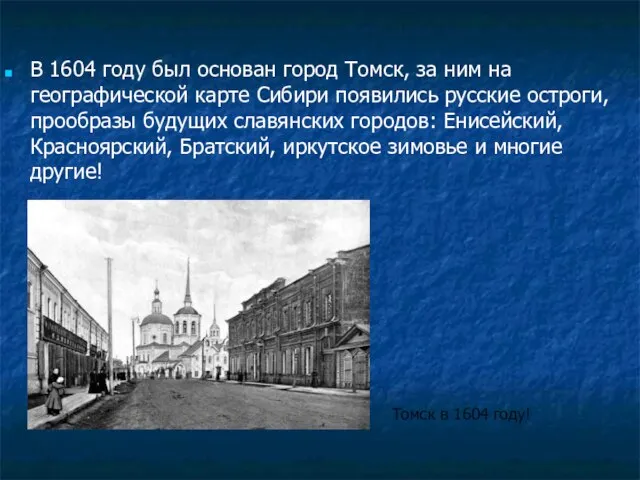 В 1604 году был основан город Томск, за ним на географической карте Сибири появились русские остроги, прообразы будущих славянских городов: Енисейский, Красноярский, Братский, иркутское зимовье и многие другие!

Томск в 1604 году!